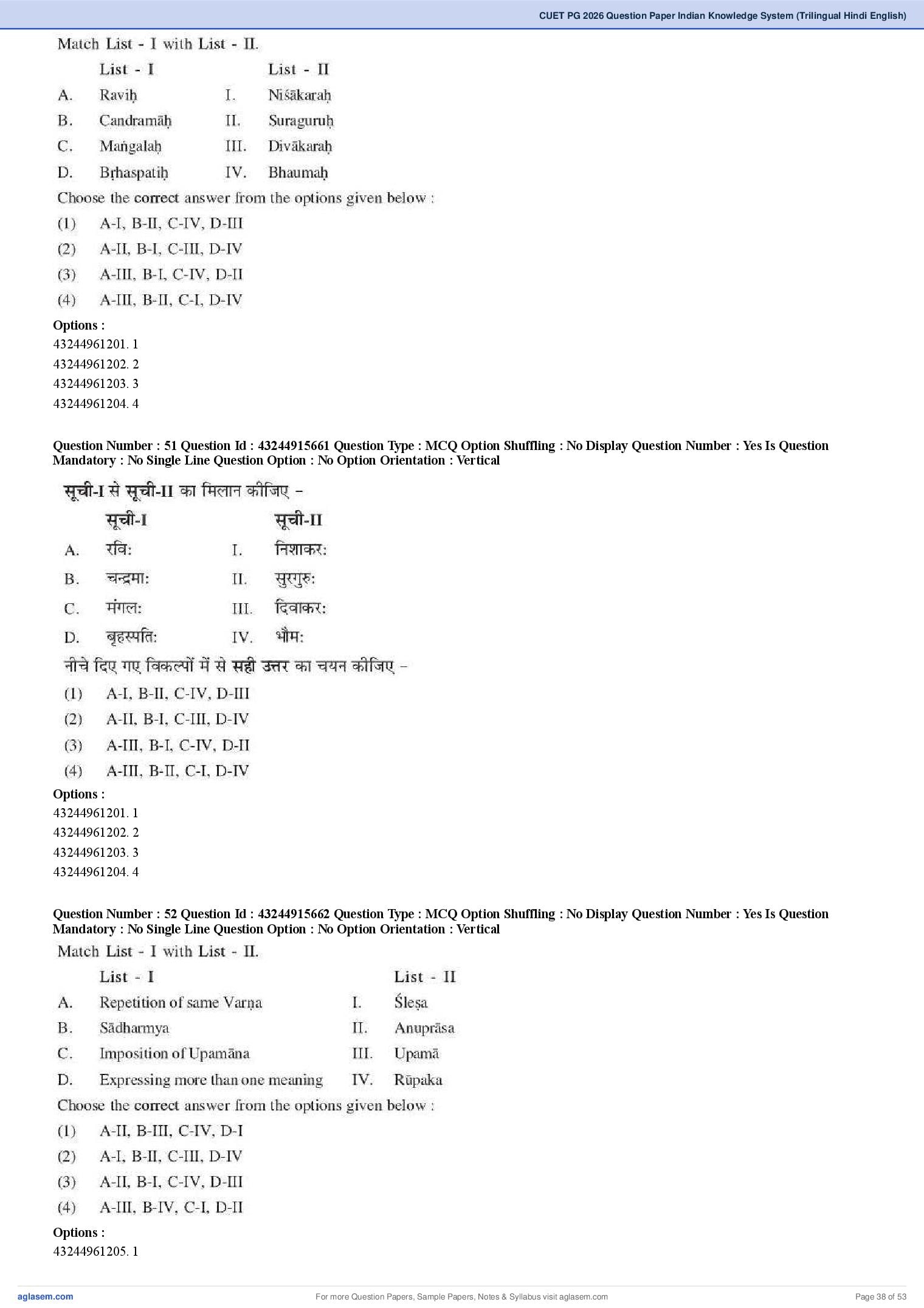 CUET PG 2026 Question Paper Indian Knowledge System (Trilingual Hindi English)

Match List - I with List - II.

| | List - I | | List - II |
|---|---|---|---|
| A. | Raviḥ | I. | Niśākaraḥ |
| B. | Candramāḥ | II. | Suraguruḥ |
| C. | Maṅgalaḥ | III. | Divākaraḥ |
| D. | Bṛhaspatiḥ | IV. | Bhaumaḥ |

Choose the correct answer from the options given below :

(1) A-I, B-II, C-IV, D-III
(2) A-II, B-I, C-III, D-IV
(3) A-III, B-I, C-IV, D-II
(4) A-III, B-II, C-I, D-IV

Options :
43244961201. 1
43244961202. 2
43244961203. 3
43244961204. 4

Question Number : 51 Question Id : 43244915661 Question Type : MCQ Option Shuffling : No Display Question Number : Yes Is Question Mandatory : No Single Line Question Option : No Option Orientation : Vertical

सूची-I से सूची-II का मिलान कीजिए –

| | सूची-I | | सूची-II |
|---|---|---|---|
| A. | रविः | I. | निशाकरः |
| B. | चन्द्रमाः | II. | सुरगुरुः |
| C. | मंगलः | III. | दिवाकरः |
| D. | बृहस्पतिः | IV. | भौमः |

नीचे दिए गए विकल्पों में से सही उत्तर का चयन कीजिए –

(1) A-I, B-II, C-IV, D-III
(2) A-II, B-I, C-III, D-IV
(3) A-III, B-I, C-IV, D-II
(4) A-III, B-II, C-I, D-IV

Options :
43244961201. 1
43244961202. 2
43244961203. 3
43244961204. 4

Question Number : 52 Question Id : 43244915662 Question Type : MCQ Option Shuffling : No Display Question Number : Yes Is Question Mandatory : No Single Line Question Option : No Option Orientation : Vertical

Match List - I with List - II.

| | List - I | | List - II |
|---|---|---|---|
| A. | Repetition of same Varṇa | I. | Śleṣa |
| B. | Sādharmya | II. | Anuprāsa |
| C. | Imposition of Upamāna | III. | Upamā |
| D. | Expressing more than one meaning | IV. | Rūpaka |

Choose the correct answer from the options given below :

(1) A-II, B-III, C-IV, D-I
(2) A-I, B-II, C-III, D-IV
(3) A-II, B-I, C-IV, D-III
(4) A-III, B-IV, C-I, D-II

Options :
43244961205. 1

aglasem.com
For more Question Papers, Sample Papers, Notes & Syllabus visit aglasem.com
Page 38 of 53